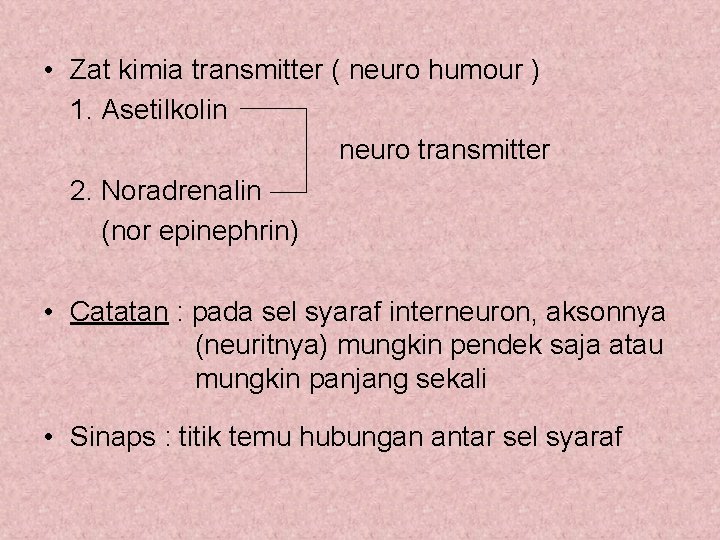 • Zat kimia transmitter ( neuro humour )
1. Asetilkolin
neuro transmitter
2. Noradrenalin
(nor epinephrin)

• Catatan : pada sel syaraf interneuron, aksonnya (neuritnya) mungkin pendek saja atau mungkin panjang sekali

• Sinaps : titik temu hubungan antar sel syaraf